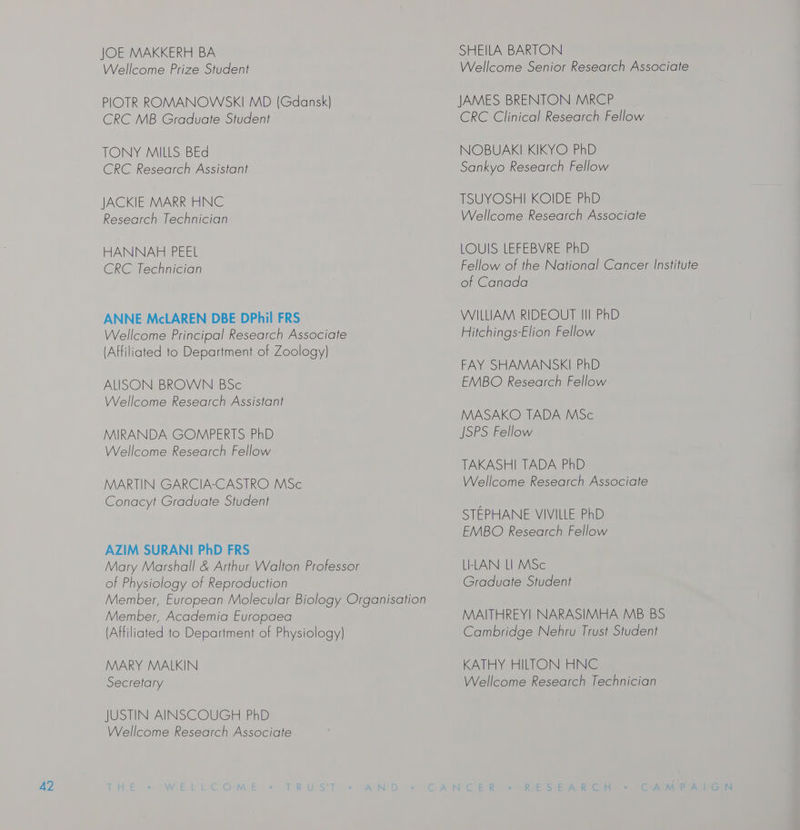 JOE MAKKERH BA
Wellcome Prize Student

PIOTR ROMANOWSKI MD (Gdansk)
CRC MB Graduate Student

TONY MILLS BEd
CRC Research Assistant

JACKIE MARR HNC
Research Technician

HANNAH PEEL
CRC Technician

ANNE McLAREN DBE DPhil FRS
Wellcome Principal Research Associate
(Affiliated to Department of Zoology)

ALISON BROWN BSc
Wellcome Research Assistant

MIRANDA GOMPERTS PhD
Wellcome Research Fellow

MARTIN GARCIA-CASTRO MSc
Conacyt Graduate Student

AZIM SURANI PhD FRS
Mary Marshall & Arthur Walton Professor of Physiology of Reproduction
Member, European Molecular Biology Organisation
Member, Academia Europaea
(Affiliated to Department of Physiology)

MARY MALKIN
Secretary

JUSTIN AINSCOUGH PhD
Wellcome Research Associate

SHEILA BARTON
Wellcome Senior Research Associate

JAMES BRENTON MRCP
CRC Clinical Research Fellow

NOBUAKI KIKYO PhD
Sankyo Research Fellow

TSUYOSHI KOIDE PhD
Wellcome Research Associate

LOUIS LEFEBVRE PhD
Fellow of the National Cancer Institute of Canada

WILLIAM RIDEOUT III PhD
Hitchings-Elion Fellow

FAY SHAMANSKI PhD
EMBO Research Fellow

MASAKO TADA MSc
JSPS Fellow

TAKASHI TADA PhD
Wellcome Research Associate

STÉPHANE VIVILLE PhD
EMBO Research Fellow

LI-LAN LI MSc
Graduate Student

MAITHREYI NARASIMHA MB BS
Cambridge Nehru Trust Student

KATHY HILTON HNC
Wellcome Research Technician

42 THE • WELLCOME • TRUST • AND • CANCER • RESEARCH • CAMPAIGN